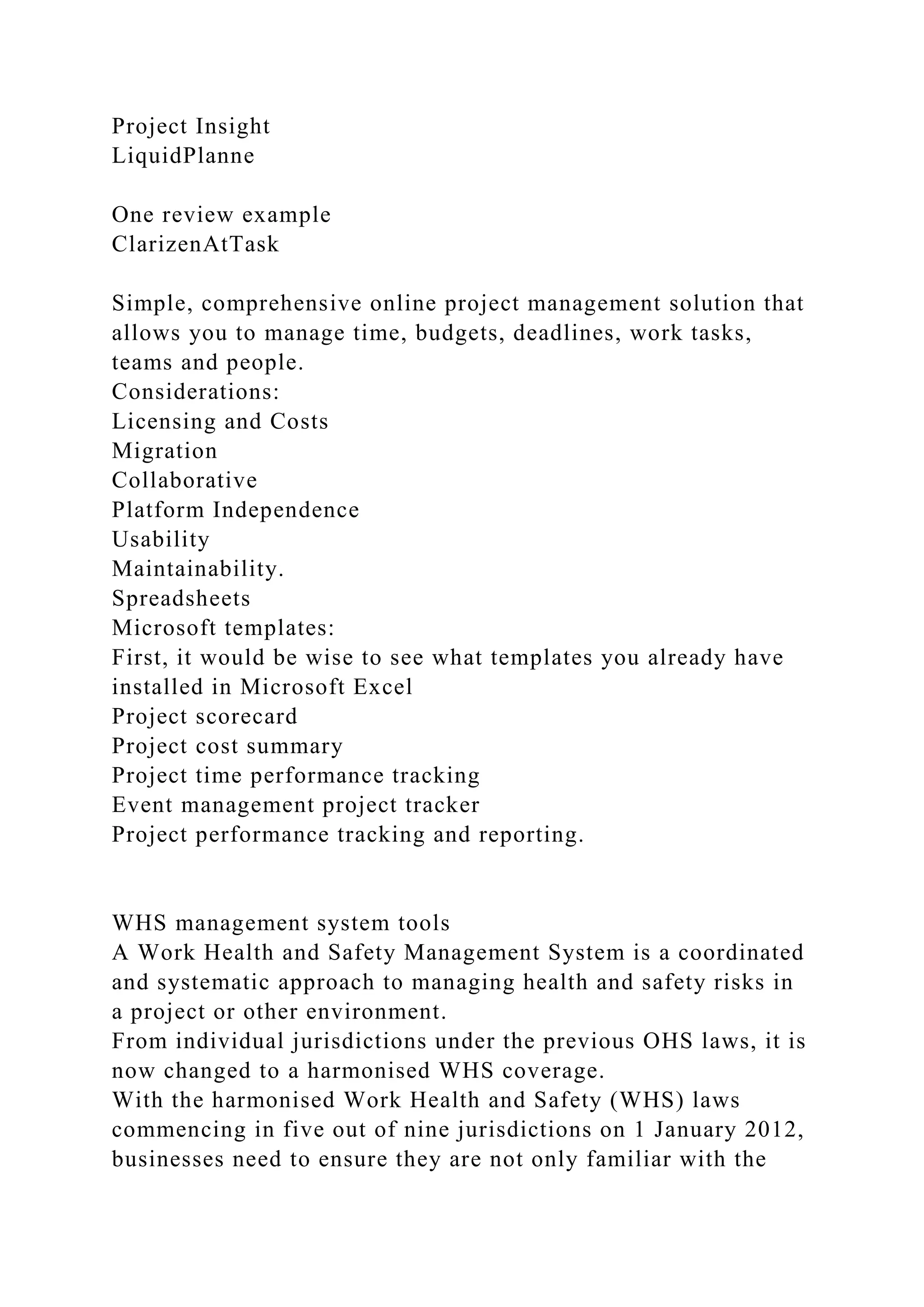 Project Insight
LiquidPlanne

One review example
ClarizenAtTask

Simple, comprehensive online project management solution that allows you to manage time, budgets, deadlines, work tasks, teams and people.
Considerations:
Licensing and Costs
Migration
Collaborative
Platform Independence
Usability
Maintainability.
Spreadsheets
Microsoft templates:
First, it would be wise to see what templates you already have installed in Microsoft Excel
Project scorecard
Project cost summary
Project time performance tracking
Event management project tracker
Project performance tracking and reporting.

WHS management system tools
A Work Health and Safety Management System is a coordinated and systematic approach to managing health and safety risks in a project or other environment.
From individual jurisdictions under the previous OHS laws, it is now changed to a harmonised WHS coverage.
With the harmonised Work Health and Safety (WHS) laws commencing in five out of nine jurisdictions on 1 January 2012, businesses need to ensure they are not only familiar with the